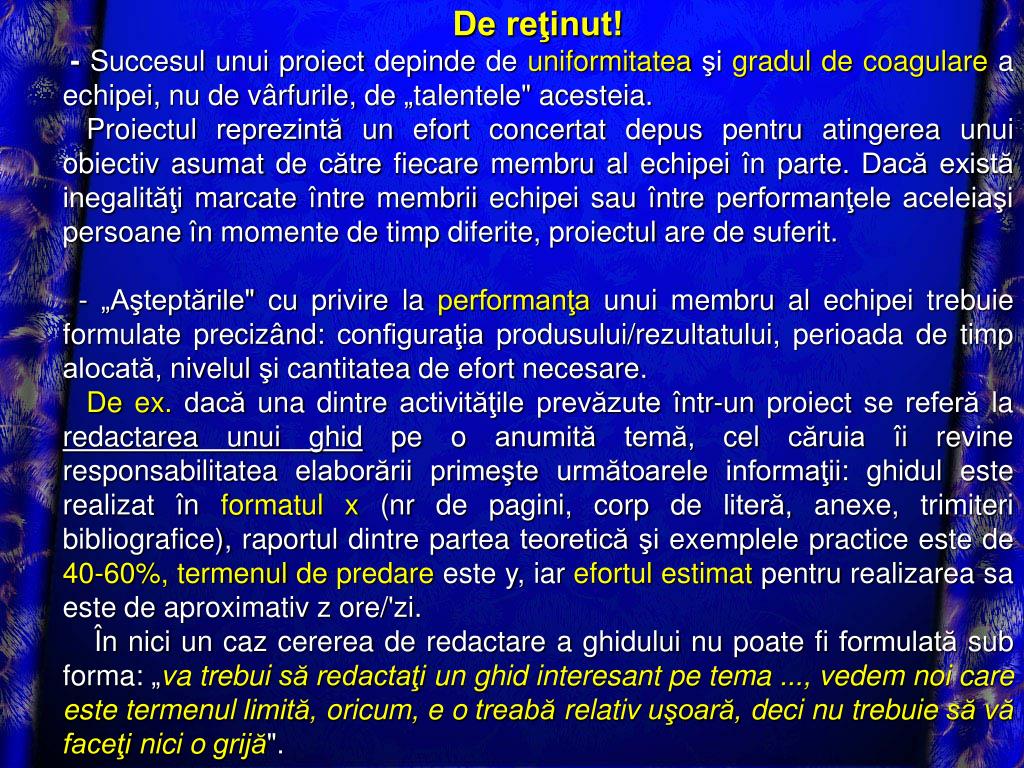 De reţinut!

- Succesul unui proiect depinde de uniformitatea şi gradul de coagulare a echipei, nu de vârfurile, de „talentele" acesteia.

Proiectul reprezintă un efort concertat depus pentru atingerea unui obiectiv asumat de către fiecare membru al echipei în parte. Dacă există inegalităţi marcate între membrii echipei sau între performanţele aceleiaşi persoane în momente de timp diferite, proiectul are de suferit.

- „Aşteptările" cu privire la performanţa unui membru al echipei trebuie formulate precizând: configuraţia produsului/rezultatului, perioada de timp alocată, nivelul şi cantitatea de efort necesare.

De ex. dacă una dintre activităţile prevăzute într-un proiect se referă la redactarea unui ghid pe o anumită temă, cel căruia îi revine responsabilitatea elaborării primeşte următoarele informaţii: ghidul este realizat în formatul x (nr de pagini, corp de literă, anexe, trimiteri bibliografice), raportul dintre partea teoretică şi exemplele practice este de 40-60%, termenul de predare este y, iar efortul estimat pentru realizarea sa este de aproximativ z ore/'zi.

În nici un caz cererea de redactare a ghidului nu poate fi formulată sub forma: „va trebui să redactaţi un ghid interesant pe tema ..., vedem noi care este termenul limită, oricum, e o treabă relativ uşoară, deci nu trebuie să vă faceţi nici o grijă".